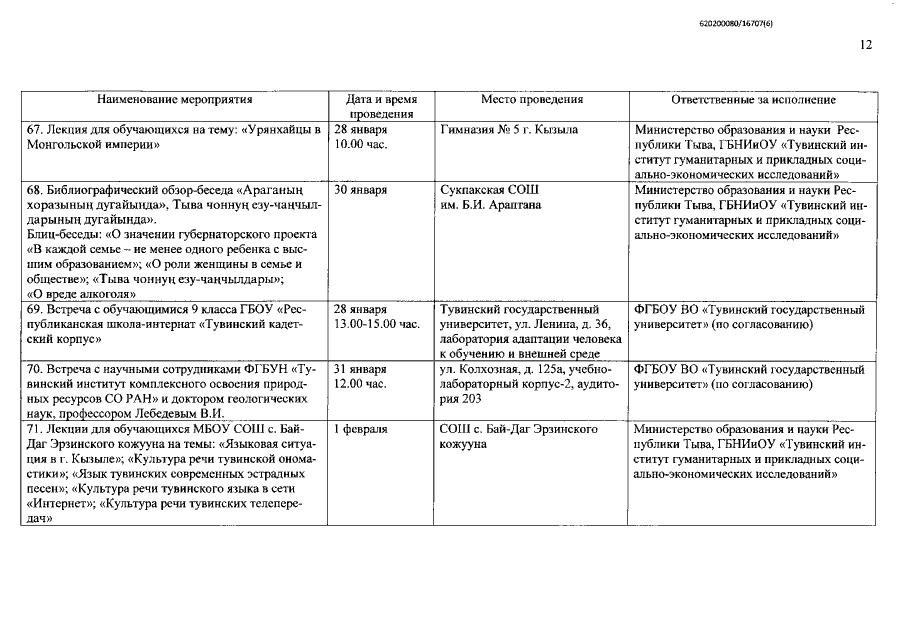 620200080/16707(6)

12

| Наименование мероприятия | Дата и время проведения | Место проведения | Ответственные за исполнение |
|---|---|---|---|
| 67. Лекция для обучающихся на тему: «Урянхайцы в Монгольской империи» | 28 января 10.00 час. | Гимназия № 5 г. Кызыла | Министерство образования и науки Республики Тыва, ГБНИиОУ «Тувинский институт гуманитарных и прикладных социально-экономических исследований» |
| 68. Библиографический обзор-беседа «Араганың хоразының дугайында», Тыва чоннуң езу-чаңчылдарының дугайында». Блиц-беседы: «О значении губернаторского проекта «В каждой семье – не менее одного ребенка с высшим образованием»; «О роли женщины в семье и обществе»; «Тыва чоннуң езу-чаңчылдары»; «О вреде алкоголя» | 30 января | Сукпакская СОШ им. Б.И. Араптана | Министерство образования и науки Республики Тыва, ГБНИиОУ «Тувинский институт гуманитарных и прикладных социально-экономических исследований» |
| 69. Встреча с обучающимися 9 класса ГБОУ «Республиканская школа-интернат «Тувинский кадетский корпус» | 28 января 13.00-15.00 час. | Тувинский государственный университет, ул. Ленина, д. 36, лаборатория адаптации человека к обучению и внешней среде | ФГБОУ ВО «Тувинский государственный университет» (по согласованию) |
| 70. Встреча с научными сотрудниками ФГБУН «Тувинский институт комплексного освоения природных ресурсов СО РАН» и доктором геологических наук, профессором Лебедевым В.И. | 31 января 12.00 час. | ул. Колхозная, д. 125а, учебно-лабораторный корпус-2, аудитория 203 | ФГБОУ ВО «Тувинский государственный университет» (по согласованию) |
| 71. Лекции для обучающихся МБОУ СОШ с. Бай-Даг Эрзинского кожууна на темы: «Языковая ситуация в г. Кызыле»; «Культура речи тувинской ономастики»; «Язык тувинских современных эстрадных песен»; «Культура речи тувинского языка в сети «Интернет»; «Культура речи тувинских телепередач» | 1 февраля | СОШ с. Бай-Даг Эрзинского кожууна | Министерство образования и науки Республики Тыва, ГБНИиОУ «Тувинский институт гуманитарных и прикладных социально-экономических исследований» |